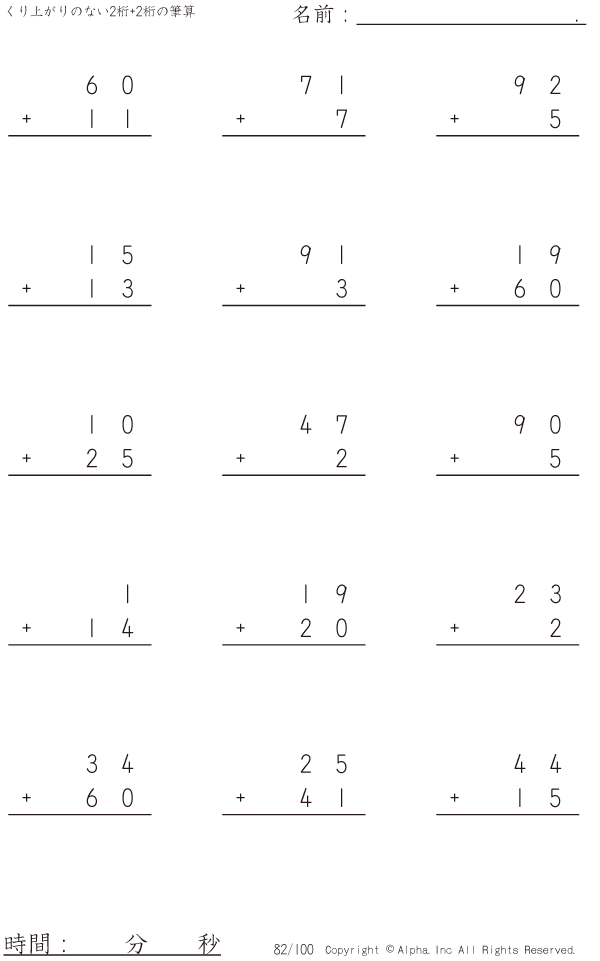 くり上がりのない2桁+2桁の筆算

名前：____.

60
+ 11

71
+ 7

92
+ 5

15
+ 13

91
+ 3

19
+ 60

10
+ 25

47
+ 2

90
+ 5

1
+ 14

19
+ 20

23
+ 2

34
+ 60

25
+ 41

44
+ 15

時間：　分　秒

82/100 Copyright © Alpha. Inc All Rights Reserved.